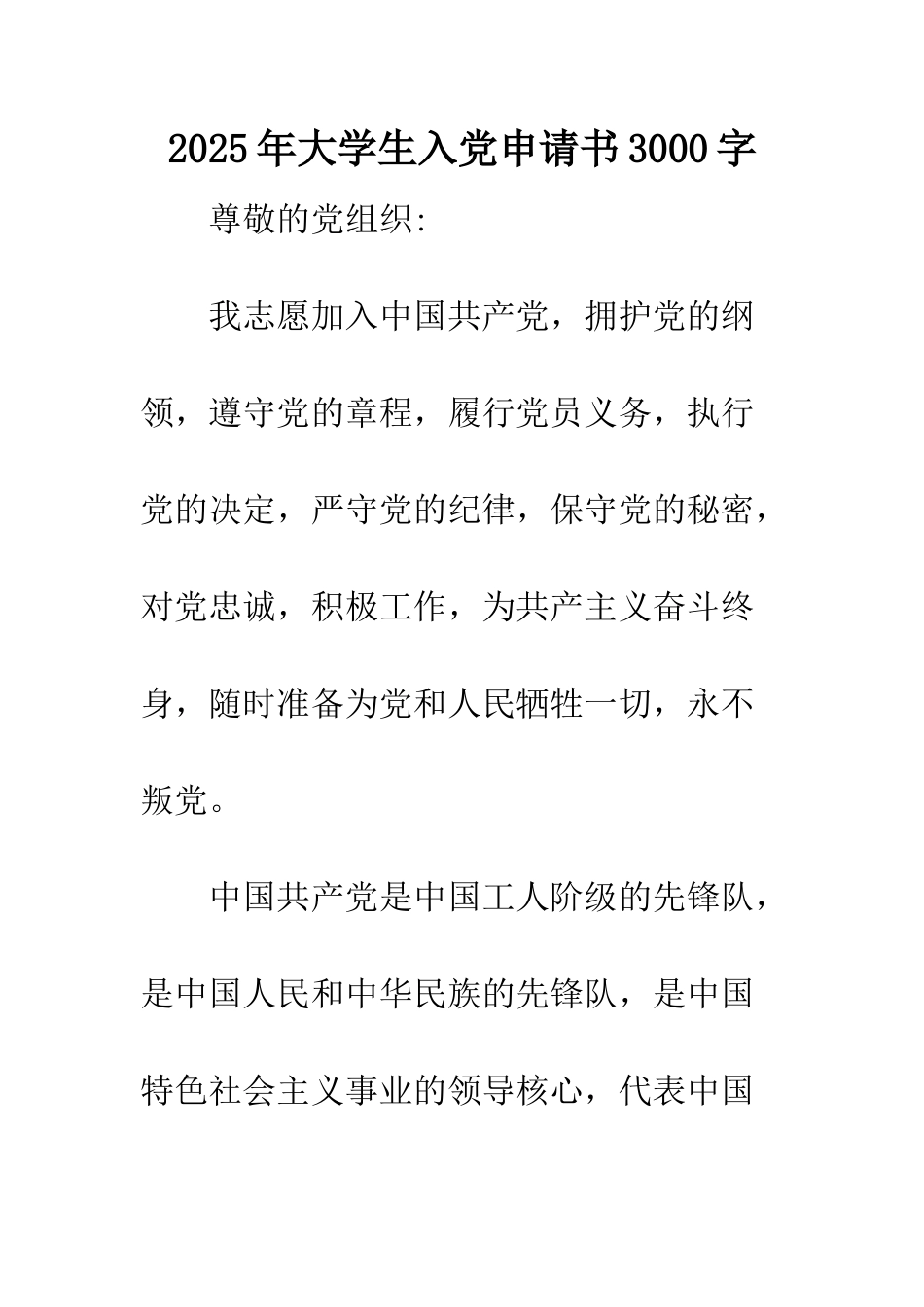 2025年大学生入党申请书3000字

尊敬的党组织:

我志愿加入中国共产党，拥护党的纲领，遵守党的章程，履行党员义务，执行党的决定，严守党的纪律，保守党的秘密，对党忠诚，积极工作，为共产主义奋斗终身，随时准备为党和人民牺牲一切，永不叛党。

中国共产党是中国工人阶级的先锋队，是中国人民和中华民族的先锋队，是中国特色社会主义事业的领导核心，代表中国